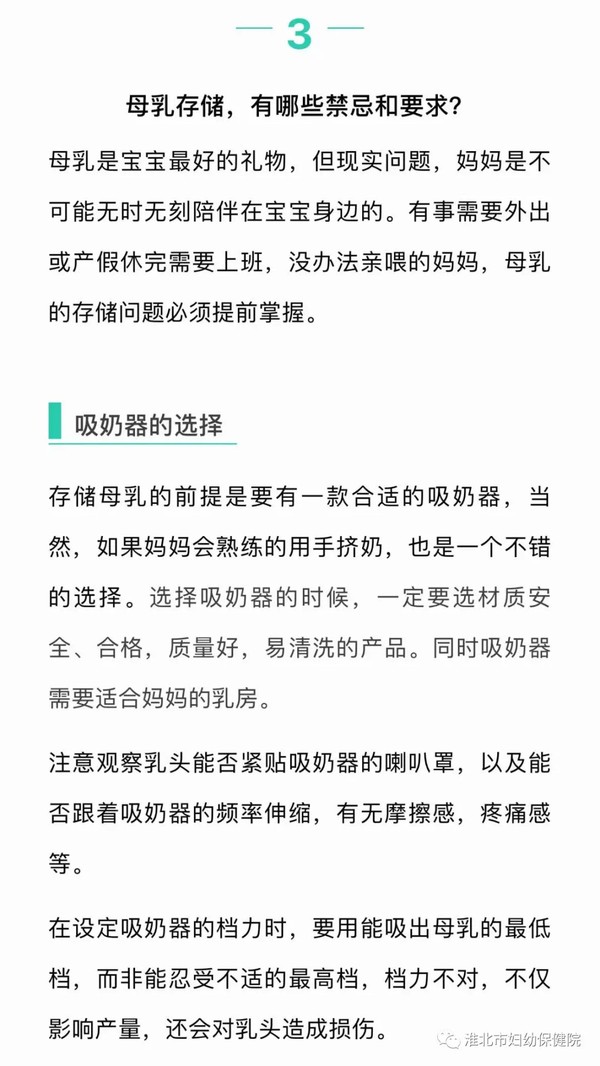 3

母乳存储，有哪些禁忌和要求？

母乳是宝宝最好的礼物，但现实问题，妈妈是不可能无时无刻陪伴在宝宝身边的。有事需要外出或产假休完需要上班，没办法亲喂的妈妈，母乳的存储问题必须提前掌握。

吸奶器的选择

存储母乳的前提是要有一款合适的吸奶器，当然，如果妈妈会熟练的用手挤奶，也是一个不错的选择。选择吸奶器的时候，一定要选材质安全、合格，质量好，易清洗的产品。同时吸奶器需要适合妈妈的乳房。

注意观察乳头能否紧贴吸奶器的喇叭罩，以及能否跟着吸奶器的频率伸缩，有无摩擦感，疼痛感等。

在设定吸奶器的档力时，要用能吸出母乳的最低档，而非能忍受不适的最高档，档力不对，不仅影响产量，还会对乳头造成损伤。

淮北市妇幼保健院